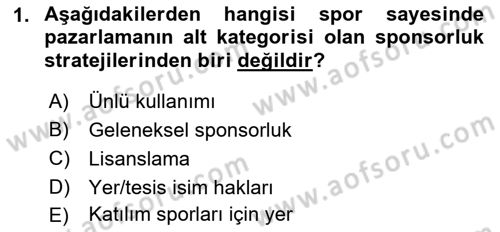 1. Aşağıdakilerden hangisi spor sayesinde pazarlamanın alt kategorisi olan sponsorluk stratejilerinden biri değildir?

A) Ünlü kullanımı
B) Geleneksel sponsorluk
C) Lisanslama
D) Yer/tesis isim hakları
E) Katılım sporları için yer

www.aofsoru.com
www.aofsoru.com
www.aofsoru.com
www.aofsoru.com
www.aofsoru.com